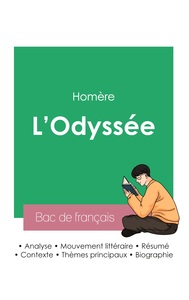 Homère

L'Odyssée

Bac de français

• Analyse • Mouvement littéraire • Résumé
• Contexte • Thèmes principaux • Biographie